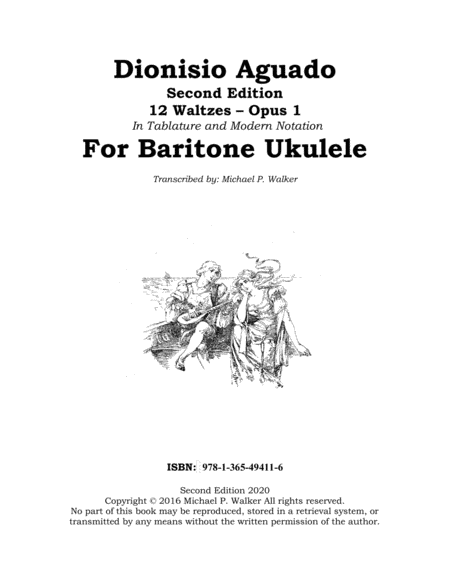 Dionisio Aguado
Second Edition
12 Waltzes – Opus 1
In Tablature and Modern Notation
For Baritone Ukulele

Transcribed by: Michael P. Walker

ISBN: 978-1-365-49411-6

Second Edition 2020
Copyright © 2016 Michael P. Walker All rights reserved.
No part of this book may be reproduced, stored in a retrieval system, or transmitted by any means without the written permission of the author.